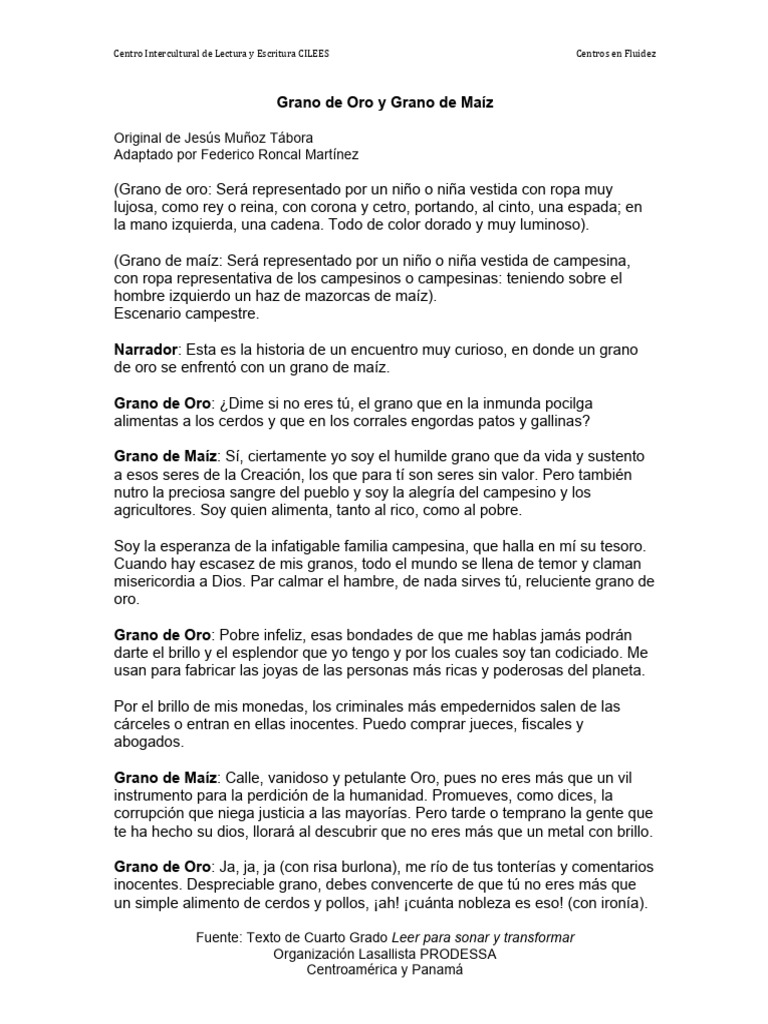 Centro Intercultural de Lectura y Escritura CILEES

Centros en Fluidez

Grano de Oro y Grano de Maíz

Original de Jesús Muñoz Tábora
Adaptado por Federico Roncal Martínez

(Grano de oro: Será representado por un niño o niña vestida con ropa muy lujosa, como rey o reina, con corona y cetro, portando, al cinto, una espada; en la mano izquierda, una cadena. Todo de color dorado y muy luminoso).

(Grano de maíz: Será representado por un niño o niña vestida de campesina, con ropa representativa de los campesinos o campesinas: teniendo sobre el hombre izquierdo un haz de mazorcas de maíz).
Escenario campestre.

Narrador: Esta es la historia de un encuentro muy curioso, en donde un grano de oro se enfrentó con un grano de maíz.

Grano de Oro: ¿Dime si no eres tú, el grano que en la inmunda pocilga alimentas a los cerdos y que en los corrales engordas patos y gallinas?

Grano de Maíz: Sí, ciertamente yo soy el humilde grano que da vida y sustento a esos seres de la Creación, los que para tí son seres sin valor. Pero también nutro la preciosa sangre del pueblo y soy la alegría del campesino y los agricultores. Soy quien alimenta, tanto al rico, como al pobre.

Soy la esperanza de la infatigable familia campesina, que halla en mí su tesoro. Cuando hay escasez de mis granos, todo el mundo se llena de temor y claman misericordia a Dios. Par calmar el hambre, de nada sirves tú, reluciente grano de oro.

Grano de Oro: Pobre infeliz, esas bondades de que me hablas jamás podrán darte el brillo y el esplendor que yo tengo y por los cuales soy tan codiciado. Me usan para fabricar las joyas de las personas más ricas y poderosas del planeta.

Por el brillo de mis monedas, los criminales más empedernidos salen de las cárceles o entran en ellas inocentes. Puedo comprar jueces, fiscales y abogados.

Grano de Maíz: Calle, vanidoso y petulante Oro, pues no eres más que un vil instrumento para la perdición de la humanidad. Promueves, como dices, la corrupción que niega justicia a las mayorías. Pero tarde o temprano la gente que te ha hecho su dios, llorará al descubrir que no eres más que un metal con brillo.

Grano de Oro: Ja, ja, ja (con risa burlona), me río de tus tonterías y comentarios inocentes. Despreciable grano, debes convencerte de que tú no eres más que un simple alimento de cerdos y pollos, ¡ah! ¡cuánta nobleza es eso! (con ironía).

Fuente: Texto de Cuarto Grado Leer para sonar y transformar
Organización Lasallista PRODESSA
Centroamérica y Panamá